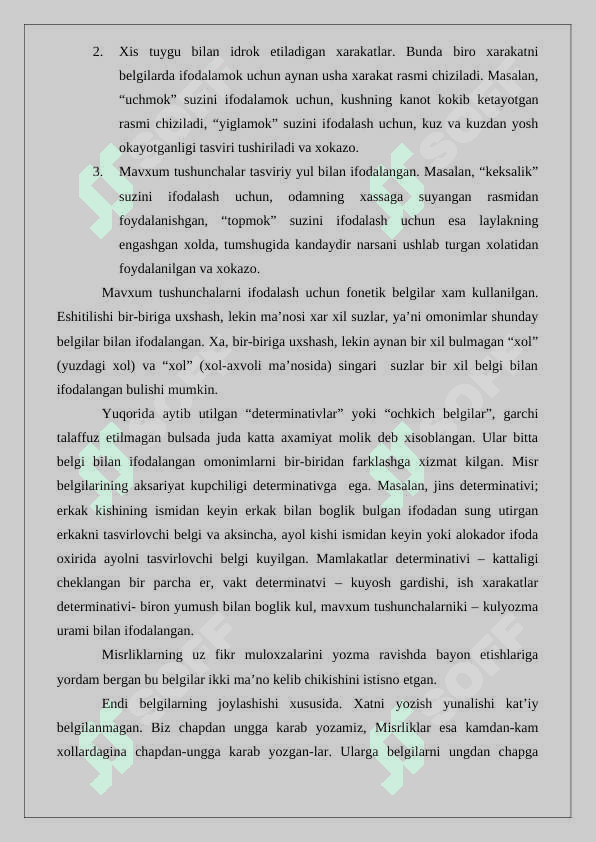 2. Xis tuygu bilan idrok etiladigan xarakatlar. Bunda biro xarakatni belgilarda ifodalamok uchun aynan usha xarakat rasmi chiziladi. Masalan, “uchmok” suzini ifodalamok uchun, kushning kanot kokib ketayotgan rasmi chiziladi, “yiglamok” suzini ifodalash uchun, kuz va kuzdan yosh okayotganligi tasviri tushiriladi va xokazo.

3. Mavxum tushunchalar tasviriy yul bilan ifodalangan. Masalan, “keksalik” suzini ifodalash uchun, odamning xassaga suyangan rasmidan foydalanishgan, “topmok” suzini ifodalash uchun esa laylakning engashgan xolda, tumshugida kandaydir narsani ushlab turgan xolatidan foydalanilgan va xokazo.

Mavxum tushunchalarni ifodalash uchun fonetik belgilar xam kullanilgan. Eshitilishi bir-biriga uxshash, lekin ma’nosi xar xil suzlar, ya’ni omonimlar shunday belgilar bilan ifodalangan. Xa, bir-biriga uxshash, lekin aynan bir xil bulmagan “xol” (yuzdagi xol) va “xol” (xol-axvoli ma’nosida) singari suzlar bir xil belgi bilan ifodalangan bulishi mumkin.

Yuqorida aytib utilgan “determinativlar” yoki “ochkich belgilar”, garchi talaffuz etilmagan bulsada juda katta axamiyat molik deb xisoblangan. Ular bitta belgi bilan ifodalangan omonimlarni bir-biridan farklashga xizmat kilgan. Misr belgilarining aksariyat kupchiligi determinativga ega. Masalan, jins determinativi; erkak kishining ismidan keyin erkak bilan boglik bulgan ifodadan sung utirgan erkakni tasvirlovchi belgi va aksincha, ayol kishi ismidan keyin yoki alokador ifoda oxirida ayolni tasvirlovchi belgi kuyilgan. Mamlakatlar determinativi – kattaligi cheklangan bir parcha er, vakt determinatvi – kuyosh gardishi, ish xarakatlar determinativi- biron yumush bilan boglik kul, mavxum tushunchalarniki – kulyozma urami bilan ifodalangan.

Misrliklarning uz fikr muloxzalarini yozma ravishda bayon etishlariga yordam bergan bu belgilar ikki ma’no kelib chikishini istisno etgan.

Endi belgilarning joylashishi xususida. Xatni yozish yunalishi kat’iy belgilanmagan. Biz chapdan ungga karab yozamiz, Misrliklar esa kamdan-kam xollardagina chapdan-ungga karab yozgan-lar. Ularga belgilarni ungdan chapga